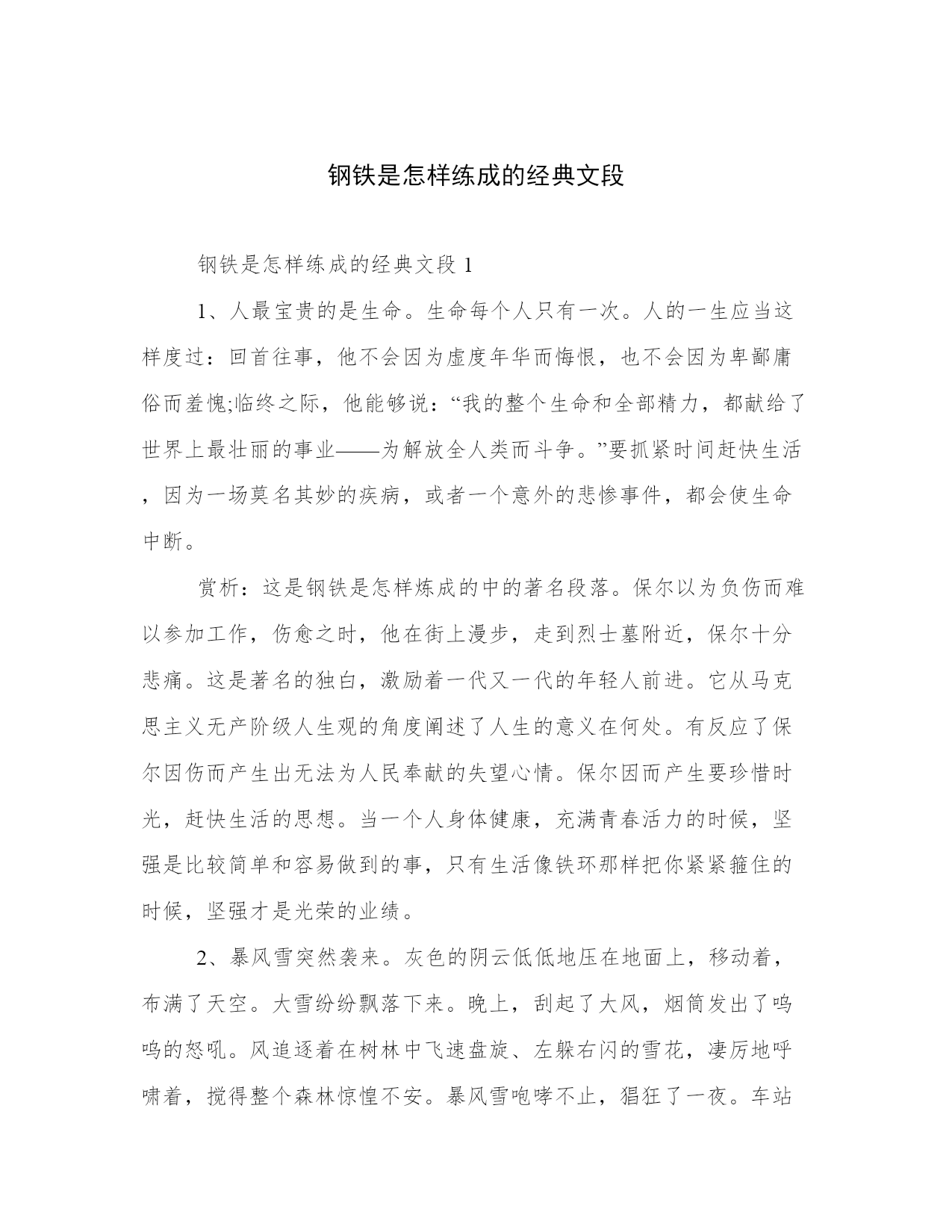 钢铁是怎样练成的经典文段

钢铁是怎样练成的经典文段 1

1、人最宝贵的是生命。生命每个人只有一次。人的一生应当这样度过：回首往事，他不会因为虚度年华而悔恨，也不会因为卑鄙庸俗而羞愧;临终之际，他能够说：“我的整个生命和全部精力，都献给了世界上最壮丽的事业——为解放全人类而斗争。”要抓紧时间赶快生活，因为一场莫名其妙的疾病，或者一个意外的悲惨事件，都会使生命中断。

赏析：这是钢铁是怎样炼成的中的著名段落。保尔以为负伤而难以参加工作，伤愈之时，他在街上漫步，走到烈士墓附近，保尔十分悲痛。这是著名的独白，激励着一代又一代的年轻人前进。它从马克思主义无产阶级人生观的角度阐述了人生的意义在何处。有反应了保尔因伤而产生出无法为人民奉献的失望心情。保尔因而产生要珍惜时光，赶快生活的思想。当一个人身体健康，充满青春活力的时候，坚强是比较简单和容易做到的事，只有生活像铁环那样把你紧紧箍住的时候，坚强才是光荣的业绩。

2、暴风雪突然袭来。灰色的阴云低低地压在地面上，移动着，布满了天空。大雪纷纷飘落下来。晚上，刮起了大风，烟筒发出了呜呜的怒吼。风追逐着在树林中飞速盘旋、左躲右闪的雪花，凄厉地呼啸着，搅得整个森林惊惶不安。暴风雪咆哮不止，猖狂了一夜。车站